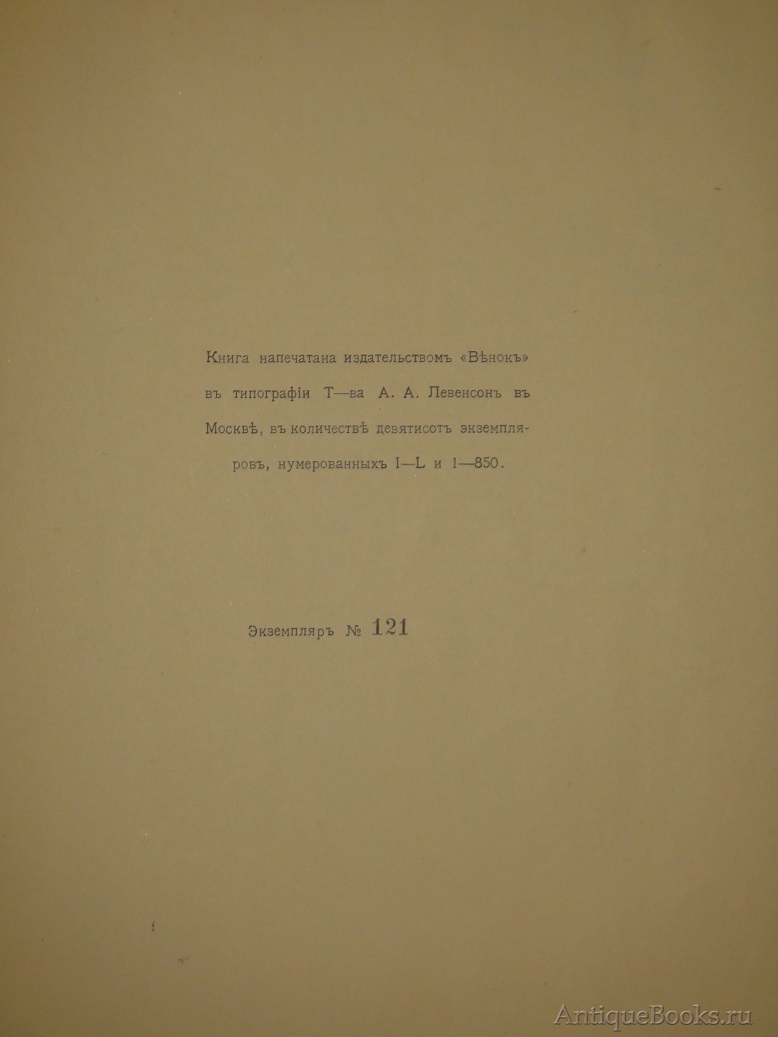 Книга напечатана издательствомъ «Вѣнокъ» въ типографіи Т—ва А. А. Левенсонъ въ Москвѣ, въ количествѣ девятисотъ экземпляровъ, нумерованныхъ I—L и 1—850.

Экземпляръ № 121

AntiqueBooks.ru